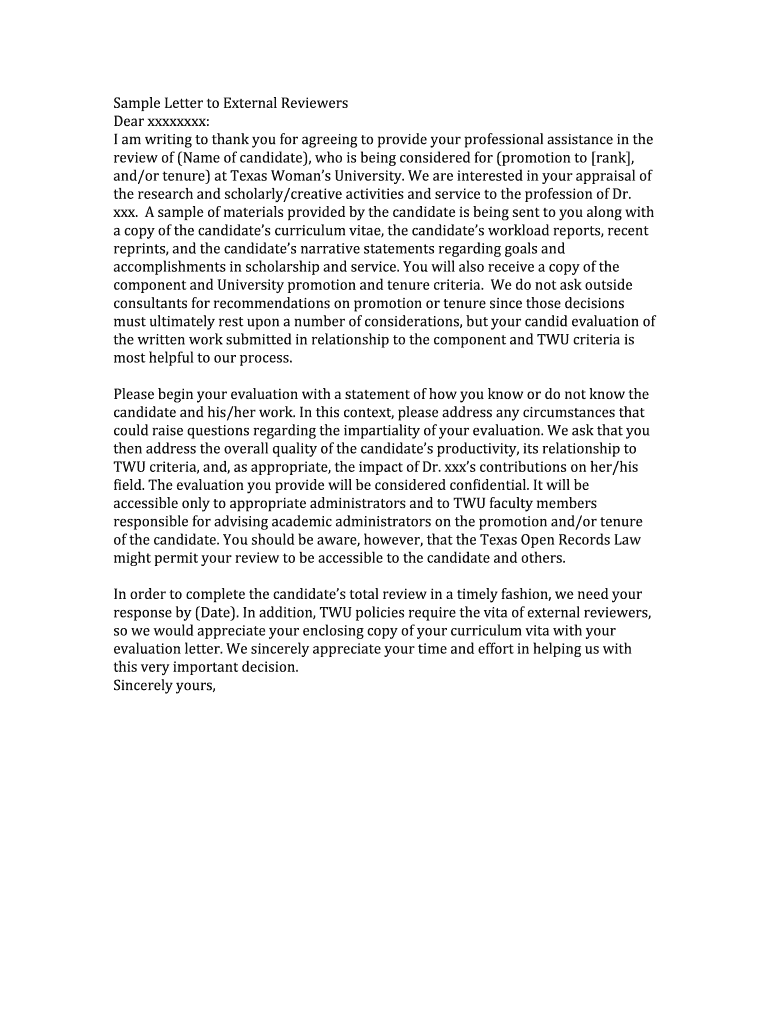 Sample Letter to External Reviewers
Dear xxxxxxxx:
I am writing to thank you for agreeing to provide your professional assistance in the review of (Name of candidate), who is being considered for (promotion to [rank], and/or tenure) at Texas Woman's University. We are interested in your appraisal of the research and scholarly/creative activities and service to the profession of Dr. xxx. A sample of materials provided by the candidate is being sent to you along with a copy of the candidate's curriculum vitae, the candidate's workload reports, recent reprints, and the candidate's narrative statements regarding goals and accomplishments in scholarship and service. You will also receive a copy of the component and University promotion and tenure criteria. We do not ask outside consultants for recommendations on promotion or tenure since those decisions must ultimately rest upon a number of considerations, but your candid evaluation of the written work submitted in relationship to the component and TWU criteria is most helpful to our process.

Please begin your evaluation with a statement of how you know or do not know the candidate and his/her work. In this context, please address any circumstances that could raise questions regarding the impartiality of your evaluation. We ask that you then address the overall quality of the candidate's productivity, its relationship to TWU criteria, and, as appropriate, the impact of Dr. xxx's contributions on her/his field. The evaluation you provide will be considered confidential. It will be accessible only to appropriate administrators and to TWU faculty members responsible for advising academic administrators on the promotion and/or tenure of the candidate. You should be aware, however, that the Texas Open Records Law might permit your review to be accessible to the candidate and others.

In order to complete the candidate's total review in a timely fashion, we need your response by (Date). In addition, TWU policies require the vita of external reviewers, so we would appreciate your enclosing copy of your curriculum vita with your evaluation letter. We sincerely appreciate your time and effort in helping us with this very important decision.
Sincerely yours,